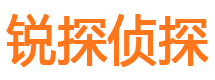 锐探侦探